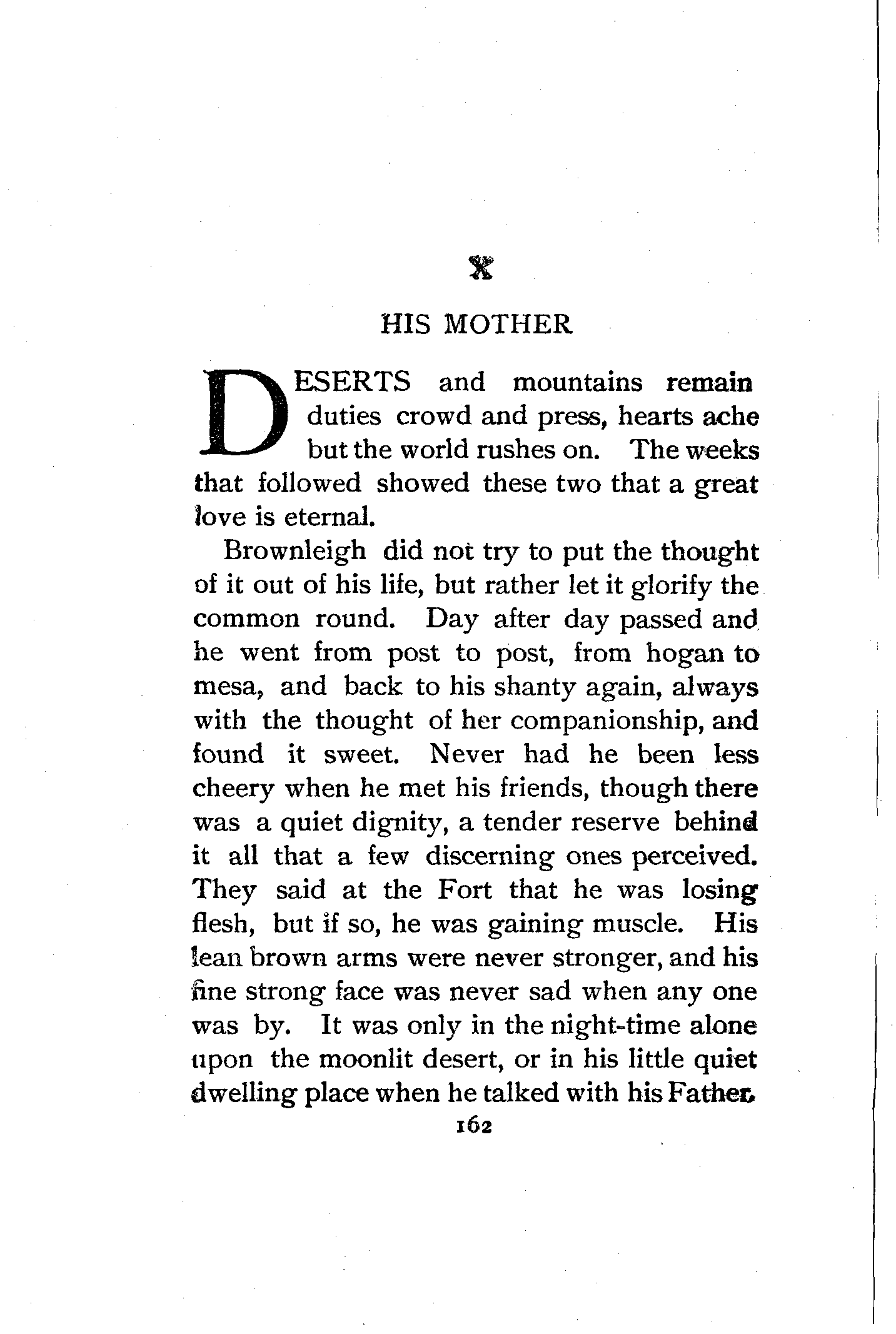 X

HIS MOTHER

DESERTS and mountains remain duties crowd and press, hearts ache but the world rushes on. The weeks that followed showed these two that a great love is eternal.

Brownleigh did not try to put the thought of it out of his life, but rather let it glorify the common round. Day after day passed and he went from post to post, from hogan to mesa, and back to his shanty again, always with the thought of her companionship, and found it sweet. Never had he been less cheery when he met his friends, though there was a quiet dignity, a tender reserve behind it all that a few discerning ones perceived. They said at the Fort that he was losing flesh, but if so, he was gaining muscle. His lean brown arms were never stronger, and his fine strong face was never sad when any one was by. It was only in the night-time alone upon the moonlit desert, or in his little quiet dwelling place when he talked with his Father,

162